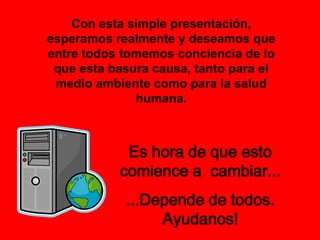 Con esta simple presentación, esperamos realmente y deseamos que entre todos tomemos conciencia de lo que esta basura causa, tanto para el medio ambiente como para la salud humana.

Es hora de que esto comience a cambiar...

...Depende de todos. Ayudanos!